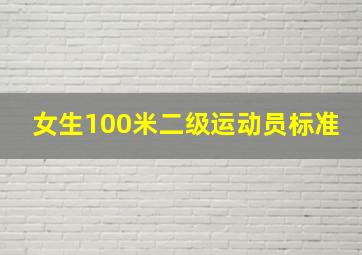 女生100米二级运动员标准